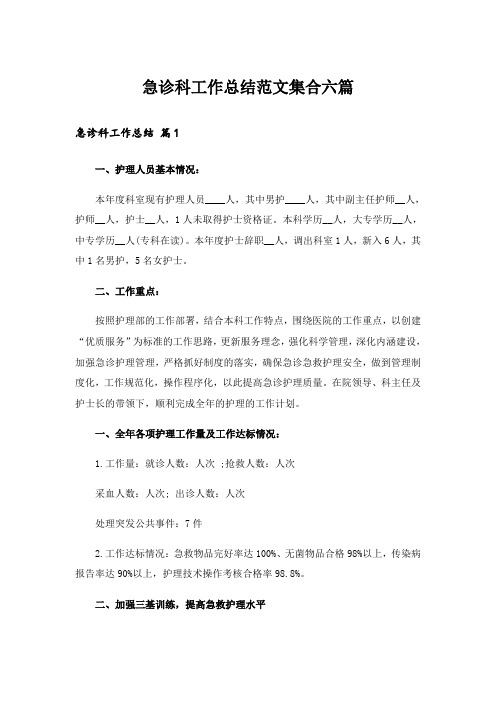 急诊科工作总结范文集合六篇

急诊科工作总结 篇1

一、护理人员基本情况：

本年度科室现有护理人员____人，其中男护____人，其中副主任护师__人，护师__人，护士__人，1人未取得护士资格证。本科学历__人，大专学历__人，中专学历__人(专科在读)。本年度护士辞职__人，调出科室1人，新入6人，其中1名男护，5名女护士。

二、工作重点：

按照护理部的工作部署，结合本科工作特点，围绕医院的工作重点，以创建“优质服务”为标准的工作思路，更新服务理念，强化科学管理，深化内涵建设，加强急诊护理管理，严格抓好制度的落实，确保急诊急救护理安全，做到管理制度化，工作规范化，操作程序化，以此提高急诊护理质量。在院领导、科主任及护士长的带领下，顺利完成全年的护理的工作计划。

一、全年各项护理工作量及工作达标情况：

1.工作量：就诊人数：人次 ;抢救人数：人次

采血人数：人次；出诊人数：人次

处理突发公共事件：7件

2.工作达标情况：急救物品完好率达100%、无菌物品合格98%以上，传染病报告率达90%以上，护理技术操作考核合格率98.8%。

二、加强三基训练，提高急救护理水平